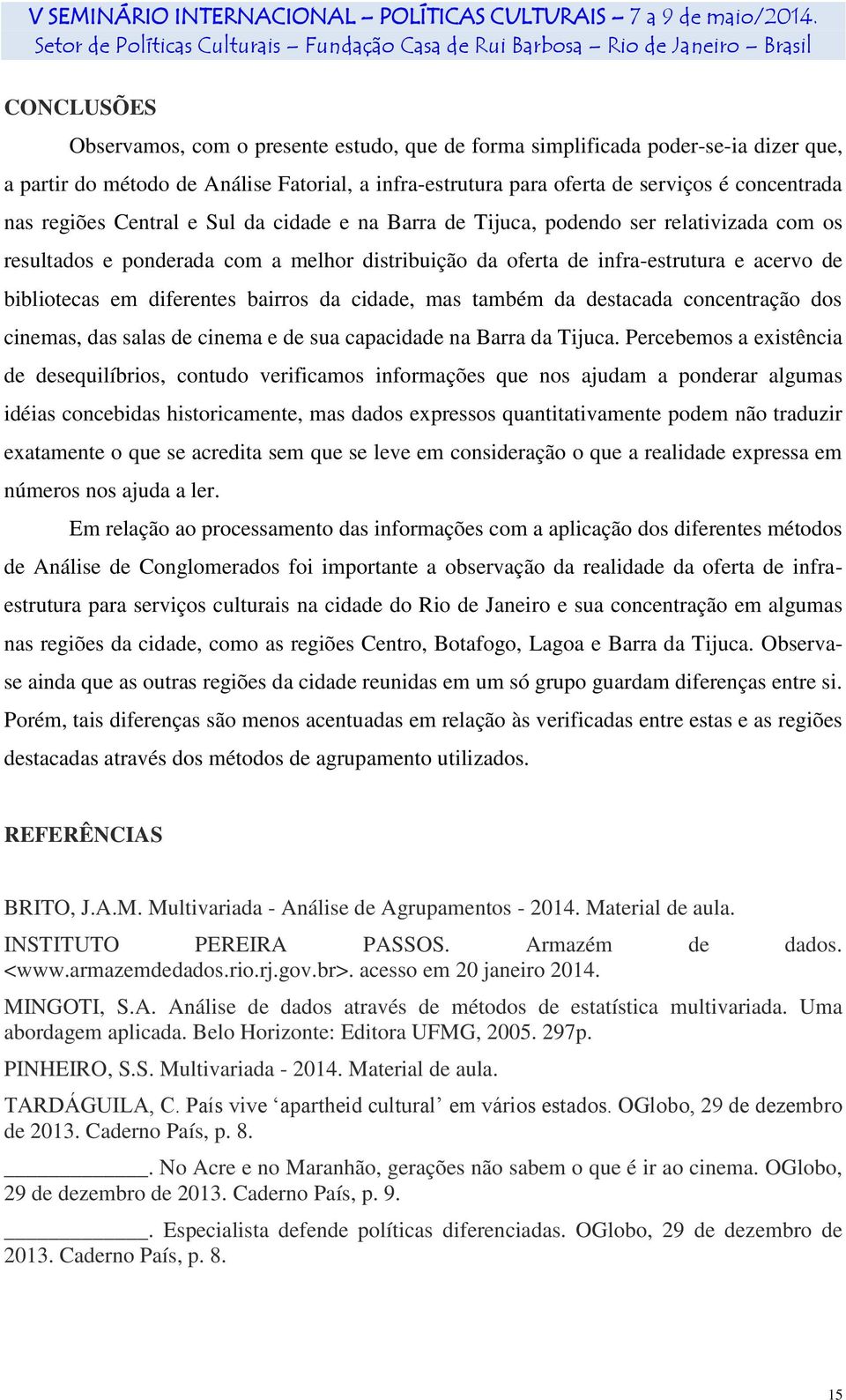 V SEMINÁRIO INTERNACIONAL – POLÍTICAS CULTURAIS – 7 a 9 de maio/2014.
Setor de Políticas Culturais – Fundação Casa de Rui Barbosa – Rio de Janeiro – Brasil

CONCLUSÕES

Observamos, com o presente estudo, que de forma simplificada poder-se-ia dizer que, a partir do método de Análise Fatorial, a infra-estrutura para oferta de serviços é concentrada nas regiões Central e Sul da cidade e na Barra de Tijuca, podendo ser relativizada com os resultados e ponderada com a melhor distribuição da oferta de infra-estrutura e acervo de bibliotecas em diferentes bairros da cidade, mas também da destacada concentração dos cinemas, das salas de cinema e de sua capacidade na Barra da Tijuca. Percebemos a existência de desequilíbrios, contudo verificamos informações que nos ajudam a ponderar algumas idéias concebidas historicamente, mas dados expressos quantitativamente podem não traduzir exatamente o que se acredita sem que se leve em consideração o que a realidade expressa em números nos ajuda a ler.

Em relação ao processamento das informações com a aplicação dos diferentes métodos de Análise de Conglomerados foi importante a observação da realidade da oferta de infra-estrutura para serviços culturais na cidade do Rio de Janeiro e sua concentração em algumas nas regiões da cidade, como as regiões Centro, Botafogo, Lagoa e Barra da Tijuca. Observa-se ainda que as outras regiões da cidade reunidas em um só grupo guardam diferenças entre si. Porém, tais diferenças são menos acentuadas em relação às verificadas entre estas e as regiões destacadas através dos métodos de agrupamento utilizados.

REFERÊNCIAS

BRITO, J.A.M. Multivariada - Análise de Agrupamentos - 2014. Material de aula.

INSTITUTO PEREIRA PASSOS. Armazém de dados. <www.armazemdedados.rio.rj.gov.br>. acesso em 20 janeiro 2014.

MINGOTI, S.A. Análise de dados através de métodos de estatística multivariada. Uma abordagem aplicada. Belo Horizonte: Editora UFMG, 2005. 297p.

PINHEIRO, S.S. Multivariada - 2014. Material de aula.

TARDÁGUILA, C. País vive ‘apartheid cultural’ em vários estados. OGlobo, 29 de dezembro de 2013. Caderno País, p. 8.

____________. No Acre e no Maranhão, gerações não sabem o que é ir ao cinema. OGlobo, 29 de dezembro de 2013. Caderno País, p. 9.

____________. Especialista defende políticas diferenciadas. OGlobo, 29 de dezembro de 2013. Caderno País, p. 8.

15